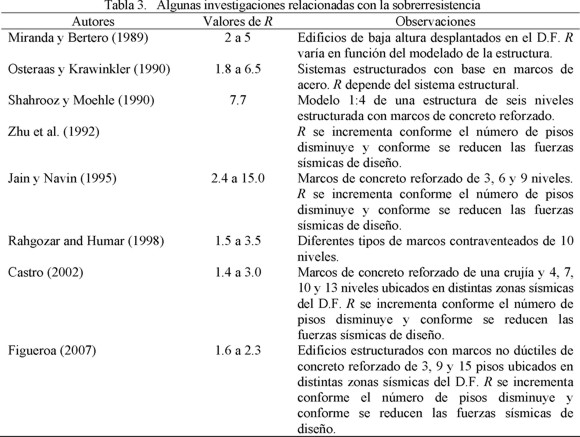 Tabla 3. Algunas investigaciones relacionadas con la sobrerresistencia

| Autores | Valores de $R$ | Observaciones |
|---|---|---|
| Miranda y Bertero (1989) | 2 a 5 | Edificios de baja altura desplantados en el D.F. $R$ varía en función del modelado de la estructura. |
| Osteraas y Krawinkler (1990) | 1.8 a 6.5 | Sistemas estructurados con base en marcos de acero. $R$ depende del sistema estructural. |
| Shahrooz y Moehle (1990) | 7.7 | Modelo 1:4 de una estructura de seis niveles estructurada con marcos de concreto reforzado. |
| Zhu et al. (1992) | | $R$ se incrementa conforme el número de pisos disminuye y conforme se reducen las fuerzas sísmicas de diseño. |
| Jain y Navin (1995) | 2.4 a 15.0 | Marcos de concreto reforzado de 3, 6 y 9 niveles. $R$ se incrementa conforme el número de pisos disminuye y conforme se reducen las fuerzas sísmicas de diseño. |
| Rahgozar and Humar (1998) | 1.5 a 3.5 | Diferentes tipos de marcos contraventeados de 10 niveles. |
| Castro (2002) | 1.4 a 3.0 | Marcos de concreto reforzado de una crujía y 4, 7, 10 y 13 niveles ubicados en distintas zonas sísmicas del D.F. $R$ se incrementa conforme el número de pisos disminuye y conforme se reducen las fuerzas sísmicas de diseño. |
| Figueroa (2007) | 1.6 a 2.3 | Edificios estructurados con marcos no dúctiles de concreto reforzado de 3, 9 y 15 pisos ubicados en distintas zonas sísmicas del D.F. $R$ se incrementa conforme el número de pisos disminuye y conforme se reducen las fuerzas sísmicas de diseño. |